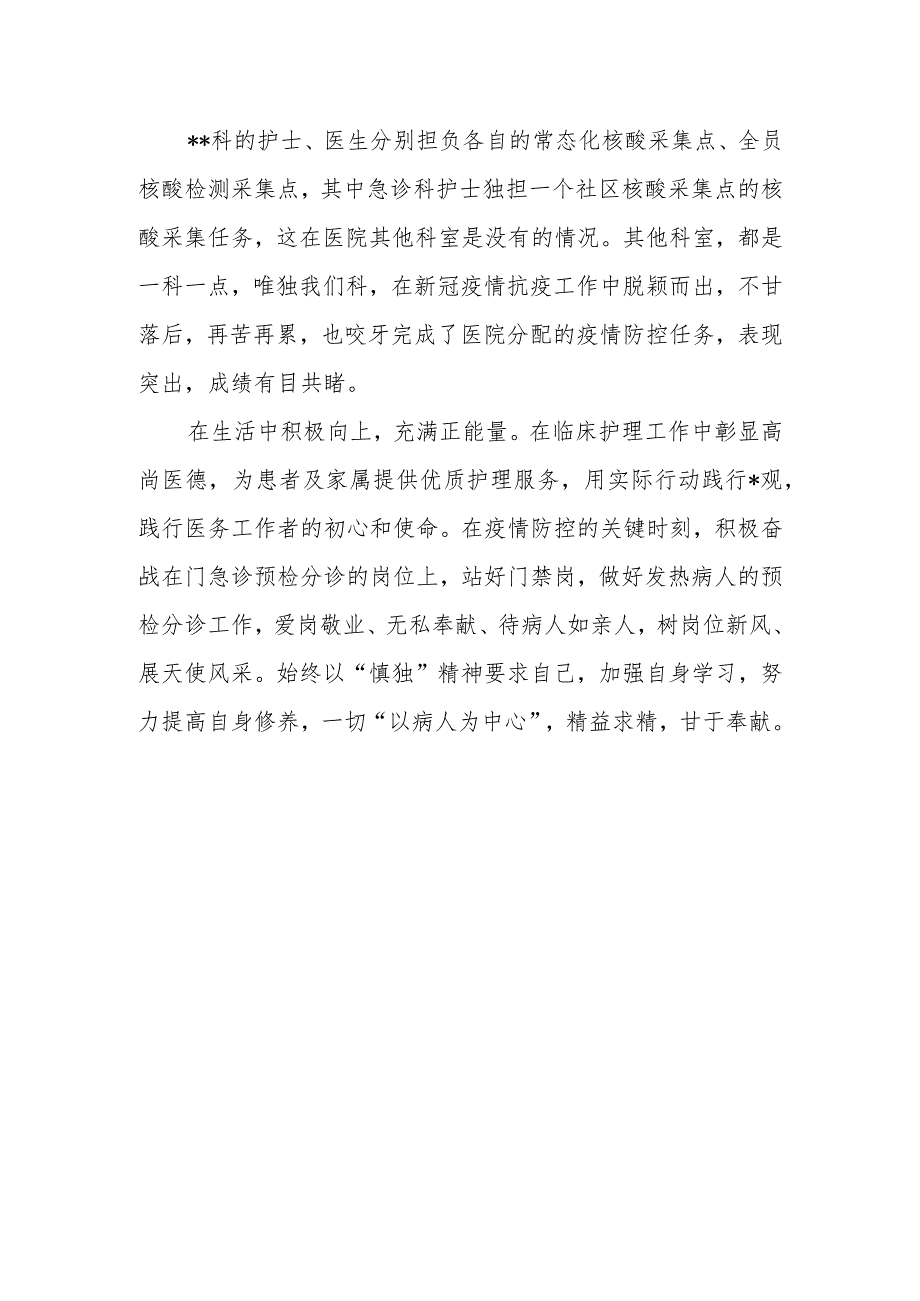 **科的护士、医生分别担负各自的常态化核酸采集点、全员核酸检测采集点，其中急诊科护士独担一个社区核酸采集点的核酸采集任务，这在医院其他科室是没有的情况。其他科室，都是一科一点，唯独我们科，在新冠疫情抗疫工作中脱颖而出，不甘落后，再苦再累，也咬牙完成了医院分配的疫情防控任务，表现突出，成绩有目共睹。

在生活中积极向上，充满正能量。在临床护理工作中彰显高尚医德，为患者及家属提供优质护理服务，用实际行动践行*观，践行医务工作者的初心和使命。在疫情防控的关键时刻，积极奋战在门急诊预检分诊的岗位上，站好门禁岗，做好发热病人的预检分诊工作，爱岗敬业、无私奉献、待病人如亲人，树岗位新风、展天使风采。始终以“慎独”精神要求自己，加强自身学习，努力提高自身修养，一切“以病人为中心”，精益求精，甘于奉献。